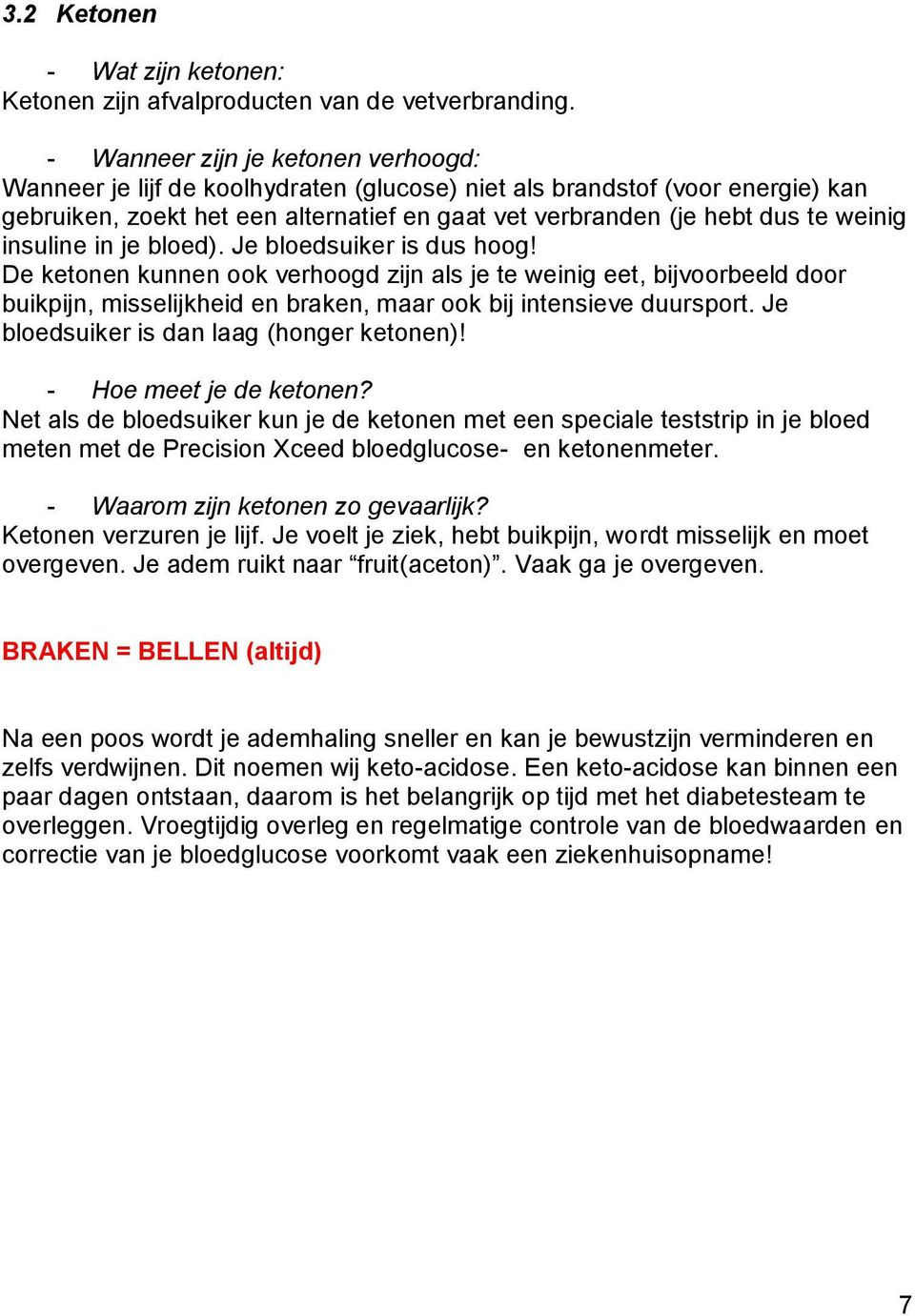 3.2 Ketonen

- Wat zijn ketonen:
Ketonen zijn afvalproducten van de vetverbranding.

- Wanneer zijn je ketonen verhoogd:
Wanneer je lijf de koolhydraten (glucose) niet als brandstof (voor energie) kan gebruiken, zoekt het een alternatief en gaat vet verbranden (je hebt dus te weinig insuline in je bloed). Je bloedsuiker is dus hoog!
De ketonen kunnen ook verhoogd zijn als je te weinig eet, bijvoorbeeld door buikpijn, misselijkheid en braken, maar ook bij intensieve duursport. Je bloedsuiker is dan laag (honger ketonen)!

- Hoe meet je de ketonen?
Net als de bloedsuiker kun je de ketonen met een speciale teststrip in je bloed meten met de Precision Xceed bloedglucose- en ketonenmeter.

- Waarom zijn ketonen zo gevaarlijk?
Ketonen verzuren je lijf. Je voelt je ziek, hebt buikpijn, wordt misselijk en moet overgeven. Je adem ruikt naar “fruit(aceton)”. Vaak ga je overgeven.

BRAKEN = BELLEN (altijd)

Na een poos wordt je ademhaling sneller en kan je bewustzijn verminderen en zelfs verdwijnen. Dit noemen wij keto-acidose. Een keto-acidose kan binnen een paar dagen ontstaan, daarom is het belangrijk op tijd met het diabetesteam te overleggen. Vroegtijdig overleg en regelmatige controle van de bloedwaarden en correctie van je bloedglucose voorkomt vaak een ziekenhuisopname!

7